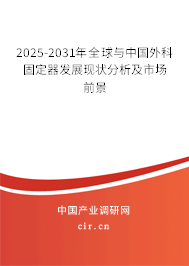 2025-2031年全球与中国外科固定器发展现状分析及市场前景

中国产业调研网

cir.cn